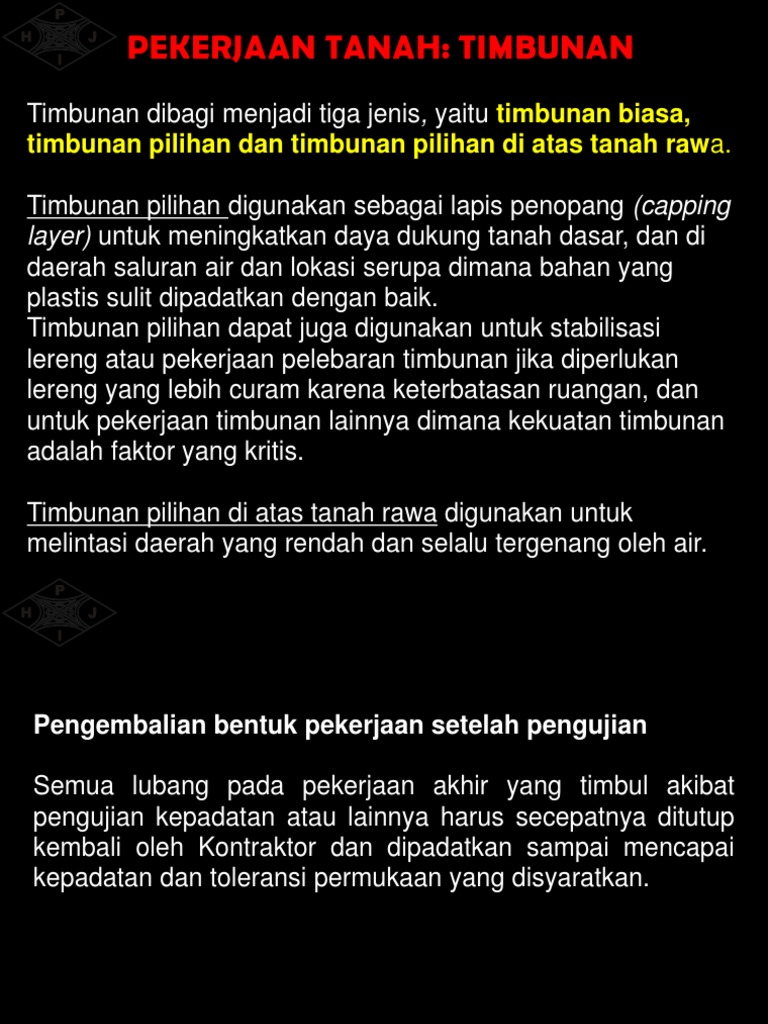 P
H J
I

PEKERJAAN TANAH: TIMBUNAN

Timbunan dibagi menjadi tiga jenis, yaitu timbunan biasa, timbunan pilihan dan timbunan pilihan di atas tanah rawa.

Timbunan pilihan digunakan sebagai lapis penopang (capping layer) untuk meningkatkan daya dukung tanah dasar, dan di daerah saluran air dan lokasi serupa dimana bahan yang plastis sulit dipadatkan dengan baik.
Timbunan pilihan dapat juga digunakan untuk stabilisasi lereng atau pekerjaan pelebaran timbunan jika diperlukan lereng yang lebih curam karena keterbatasan ruangan, dan untuk pekerjaan timbunan lainnya dimana kekuatan timbunan adalah faktor yang kritis.

Timbunan pilihan di atas tanah rawa digunakan untuk melintasi daerah yang rendah dan selalu tergenang oleh air.

P
H J
I

Pengembalian bentuk pekerjaan setelah pengujian

Semua lubang pada pekerjaan akhir yang timbul akibat pengujian kepadatan atau lainnya harus secepatnya ditutup kembali oleh Kontraktor dan dipadatkan sampai mencapai kepadatan dan toleransi permukaan yang disyaratkan.